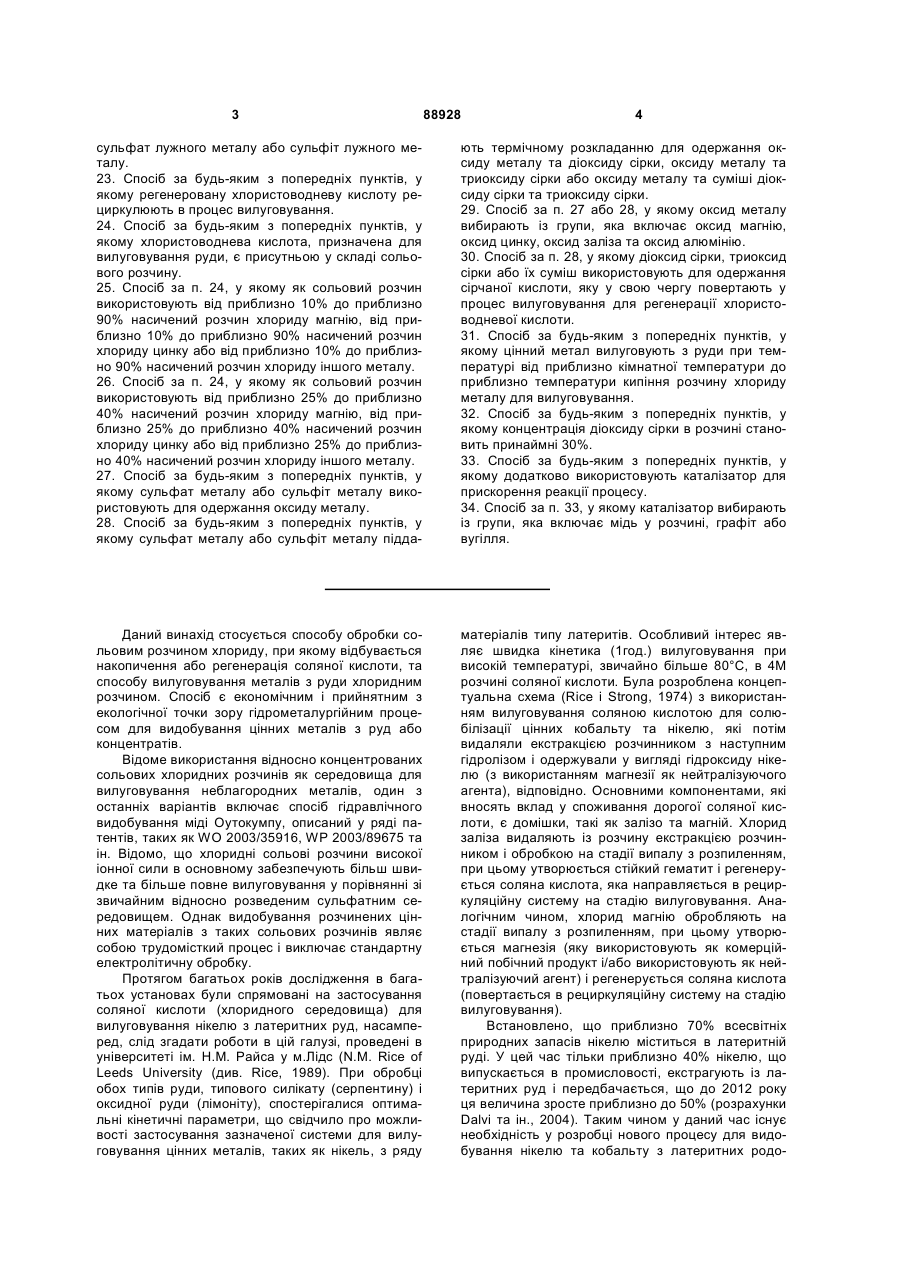 3 88928 4

сульфат лужного металу або сульфіт лужного металу.
23. Спосіб за будь-яким з попередніх пунктів, у якому регенеровану хлористоводневу кислоту рециркулюють в процес вилуговування.
24. Спосіб за будь-яким з попередніх пунктів, у якому хлористоводнева кислота, призначена для вилуговування руди, є присутньою у складі сольового розчину.
25. Спосіб за п. 24, у якому як сольовий розчин використовують від приблизно 10% до приблизно 90% насичений розчин хлориду магнію, від приблизно 10% до приблизно 90% насичений розчин хлориду цинку або від приблизно 10% до приблизно 90% насичений розчин хлориду іншого металу.
26. Спосіб за п. 24, у якому як сольовий розчин використовують від приблизно 25% до приблизно 40% насичений розчин хлориду магнію, від приблизно 25% до приблизно 40% насичений розчин хлориду цинку або від приблизно 25% до приблизно 40% насичений розчин хлориду іншого металу.
27. Спосіб за будь-яким з попередніх пунктів, у якому сульфат металу або сульфіт металу використовують для одержання оксиду металу.
28. Спосіб за будь-яким з попередніх пунктів, у якому сульфат металу або сульфіт металу піддають термічному розкладанню для одержання оксиду металу та діоксиду сірки, оксиду металу та триоксиду сірки або оксиду металу та суміші діоксиду сірки та триоксиду сірки.
29. Спосіб за п. 27 або 28, у якому оксид металу вибирають із групи, яка включає оксид магнію, оксид цинку, оксид заліза та оксид алюмінію.
30. Спосіб за п. 28, у якому діоксид сірки, триоксид сірки або їх суміш використовують для одержання сірчаної кислоти, яку у свою чергу повертають у процес вилуговування для регенерації хлористоводневої кислоти.
31. Спосіб за будь-яким з попередніх пунктів, у якому цінний метал вилуговують з руди при температурі від приблизно кімнатної температури до приблизно температури кипіння розчину хлориду металу для вилуговування.
32. Спосіб за будь-яким з попередніх пунктів, у якому концентрація діоксиду сірки в розчині становить принаймні 30%.
33. Спосіб за будь-яким з попередніх пунктів, у якому додатково використовують каталізатор для прискорення реакції процесу.
34. Спосіб за п. 33, у якому каталізатор вибирають із групи, яка включає мідь у розчині, графіт або вугілля.

Даний винахід стосується способу обробки сольовим розчином хлориду, при якому відбувається накопичення або регенерація соляної кислоти, та способу вилуговування металів з руди хлоридним розчином. Спосіб є економічним і прийнятним з екологічної точки зору гідрометалургійним процесом для видобування цінних металів з руд або концентратів.

Відоме використання відносно концентрованих сольових хлоридних розчинів як середовища для вилуговування неблагородних металів, один з останніх варіантів включає спосіб гідравлічного видобування міді Оутокумпу, описаний у ряді патентів, таких як WO 2003/35916, WP 2003/89675 та ін. Відомо, що хлоридні сольові розчини високої іонної сили в основному забезпечують більш швидке та більше повне вилуговування у порівнянні зі звичайним відносно розведеним сульфатним середовищем. Однак видобування розчинених цінних матеріалів з таких сольових розчинів являє собою трудомісткий процес і виключає стандартну електролітичну обробку.

Протягом багатьох років дослідження в багатьох установах були спрямовані на застосування соляної кислоти (хлоридного середовища) для вилуговування нікелю з латеритних руд, насамперед, слід згадати роботи в цій галузі, проведені в університеті ім. Н.М. Райса у м.Лідс (N.M. Rice of Leeds University (див. Rice, 1989). При обробці обох типів руди, типового силікату (серпентину) і оксидної руди (лімоніту), спостерігалися оптимальні кінетичні параметри, що свідчило про можливості застосування зазначеної системи для вилуговування цінних металів, таких як нікель, з ряду матеріалів типу латеритів. Особливий інтерес являє швидка кінетика (1год.) вилуговування при високій температурі, звичайно більше 80°С, в 4М розчині соляної кислоти. Була розроблена концептуальна схема (Rice і Strong, 1974) з використанням вилуговування соляною кислотою для солюбілізації цінних кобальту та нікелю, які потім видаляли екстракцією розчинником з наступним гідролізом і одержували у вигляді гідроксиду нікелю (з використанням магнезії як нейтралізуючого агента), відповідно. Основними компонентами, які вносять вклад у споживання дорогої соляної кислоти, є домішки, такі як залізо та магній. Хлорид заліза видаляють із розчину екстракцією розчинником і обробкою на стадії випалу з розпиленням, при цьому утворюється стійкий гематит і регенерується соляна кислота, яка направляється в рециркуляційну систему на стадію вилуговування. Аналогічним чином, хлорид магнію обробляють на стадії випалу з розпиленням, при цьому утворюється магнезія (яку використовують як комерційний побічний продукт і/або використовують як нейтралізуючий агент) і регенерується соляна кислота (повертається в рециркуляційну систему на стадію вилуговування).

Встановлено, що приблизно 70% всесвітніх природних запасів нікелю міститься в латеритній руді. У цей час тільки приблизно 40% нікелю, що випускається в промисловості, екстрагують із латеритних руд і передбачається, що до 2012 року ця величина зросте приблизно до 50% (розрахунки Dalvi та ін., 2004). Таким чином у даний час існує необхідність у розробці нового процесу для видобування нікелю та кобальту з латеритних родо-